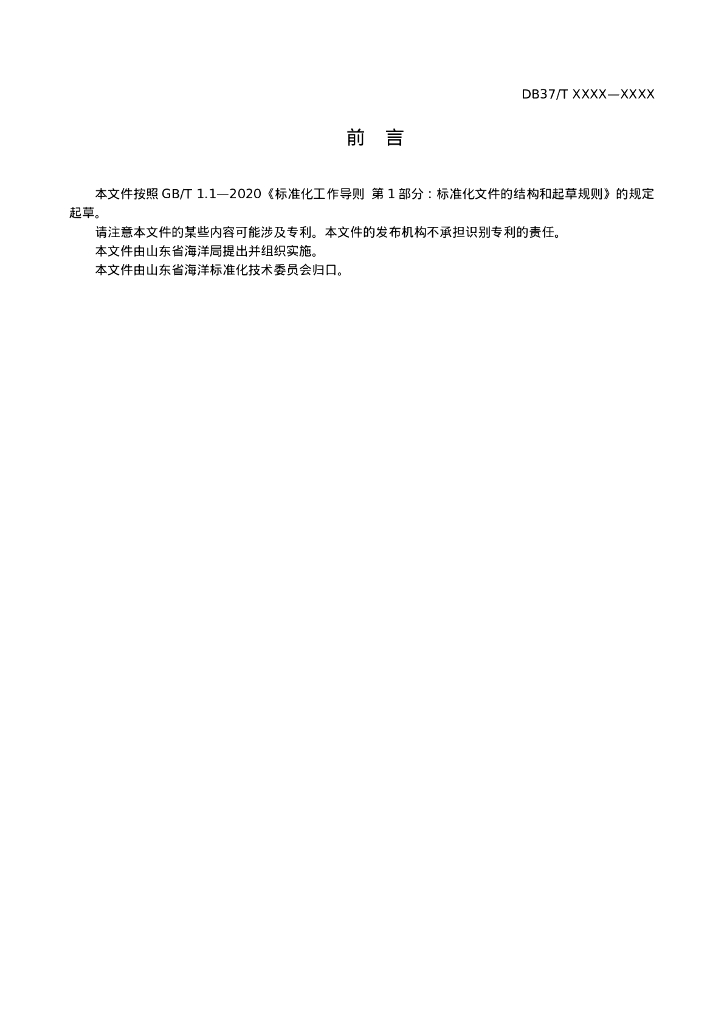 DB37/T XXXX—XXXX

前 言

本文件按照 GB/T 1.1—2020《标准化工作导则 第 1 部分：标准化文件的结构和起草规则》的规定起草。

请注意本文件的某些内容可能涉及专利。本文件的发布机构不承担识别专利的责任。

本文件由山东省海洋局提出并组织实施。

本文件由山东省海洋标准化技术委员会归口。